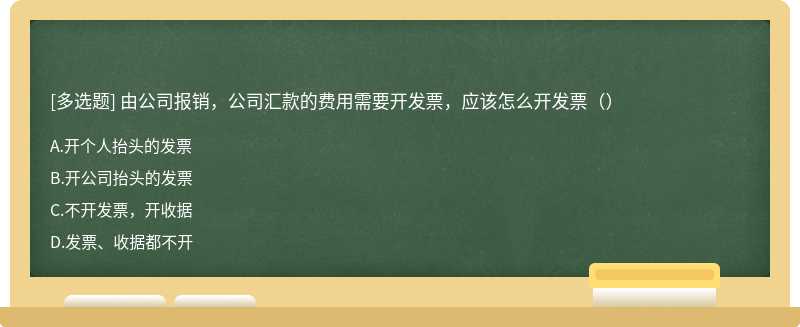 [多选题] 由公司报销，公司汇款的费用需要开发票，应该怎么开发票（）

A.开个人抬头的发票

B.开公司抬头的发票

C.不开发票，开收据

D.发票、收据都不开